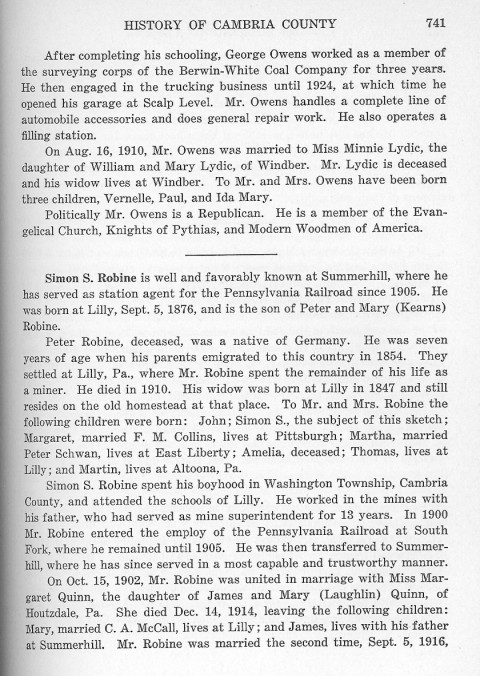 HISTORY OF CAMBRIA COUNTY 741

After completing his schooling, George Owens worked as a member of the surveying corps of the Berwin-White Coal Company for three years. He then engaged in the trucking business until 1924, at which time he opened his garage at Scalp Level. Mr. Owens handles a complete line of automobile accessories and does general repair work. He also operates a filling station.

On Aug. 16, 1910, Mr. Owens was married to Miss Minnie Lydic, the daughter of William and Mary Lydic, of Windber. Mr. Lydic is deceased and his widow lives at Windber. To Mr. and Mrs. Owens have been born three children, Vernelle, Paul, and Ida Mary.

Politically Mr. Owens is a Republican. He is a member of the Evangelical Church, Knights of Pythias, and Modern Woodmen of America.

Simon S. Robine is well and favorably known at Summerhill, where he has served as station agent for the Pennsylvania Railroad since 1905. He was born at Lilly, Sept. 5, 1876, and is the son of Peter and Mary (Kearns) Robine.

Peter Robine, deceased, was a native of Germany. He was seven years of age when his parents emigrated to this country in 1854. They settled at Lilly, Pa., where Mr. Robine spent the remainder of his life as a miner. He died in 1910. His widow was born at Lilly in 1847 and still resides on the old homestead at that place. To Mr. and Mrs. Robine the following children were born: John; Simon S., the subject of this sketch; Margaret, married F. M. Collins, lives at Pittsburgh; Martha, married Peter Schwan, lives at East Liberty; Amelia, deceased; Thomas, lives at Lilly; and Martin, lives at Altoona, Pa.

Simon S. Robine spent his boyhood in Washington Township, Cambria County, and attended the schools of Lilly. He worked in the mines with his father, who had served as mine superintendent for 13 years. In 1900 Mr. Robine entered the employ of the Pennsylvania Railroad at South Fork, where he remained until 1905. He was then transferred to Summerhill, where he has since served in a most capable and trustworthy manner.

On Oct. 15, 1902, Mr. Robine was united in marriage with Miss Margaret Quinn, the daughter of James and Mary (Laughlin) Quinn, of Houtzdale, Pa. She died Dec. 14, 1914, leaving the following children: Mary, married C. A. McCall, lives at Lilly; and James, lives with his father at Summerhill. Mr. Robine was married the second time, Sept. 5, 1916,